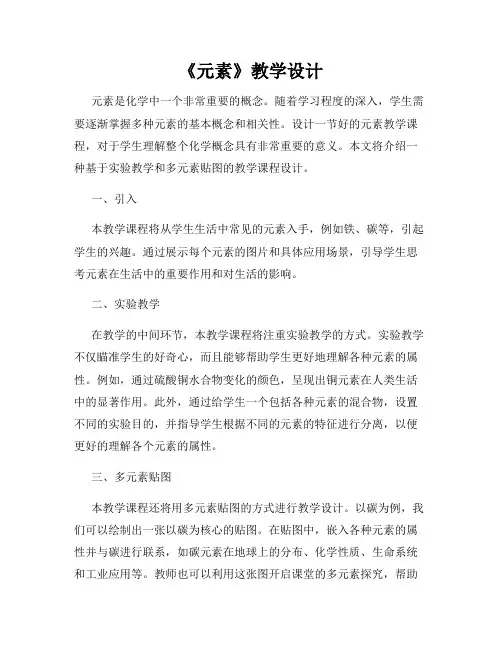 《元素》教学设计

元素是化学中一个非常重要的概念。随着学习程度的深入，学生需要逐渐掌握多种元素的基本概念和相关性。设计一节好的元素教学课程，对于学生理解整个化学概念具有非常重要的意义。本文将介绍一种基于实验教学和多元素贴图的教学课程设计。

一、引入

本教学课程将从学生生活中常见的元素入手，例如铁、碳等，引起学生的兴趣。通过展示每个元素的图片和具体应用场景，引导学生思考元素在生活中的重要作用和对生活的影响。

二、实验教学

在教学的中间环节，本教学课程将注重实验教学的方式。实验教学不仅瞄准学生的好奇心，而且能够帮助学生更好地理解各种元素的属性。例如，通过硫酸铜水合物变化的颜色，呈现出铜元素在人类生活中的显著作用。此外，通过给学生一个包括各种元素的混合物，设置不同的实验目的，并指导学生根据不同的元素的特征进行分离，以便更好的理解各个元素的属性。

三、多元素贴图

本教学课程还将用多元素贴图的方式进行教学设计。以碳为例，我们可以绘制出一张以碳为核心的贴图。在贴图中，嵌入各种元素的属性并与碳进行联系，如碳元素在地球上的分布、化学性质、生命系统和工业应用等。教师也可以利用这张图开启课堂的多元素探究，帮助